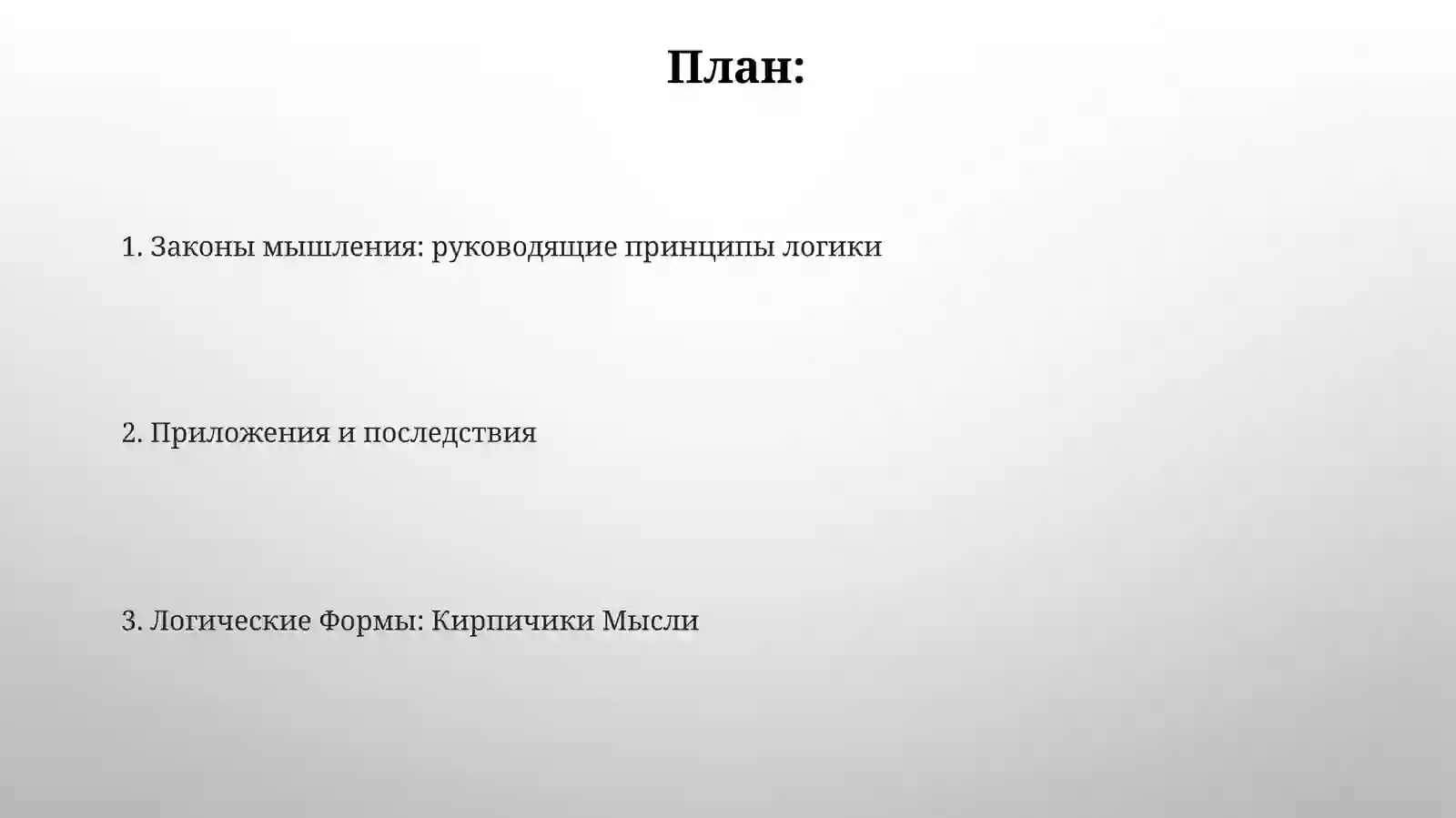 План:

1. Законы мышления: руководящие принципы логики

2. Приложения и последствия

3. Логические Формы: Кирпичики Мысли